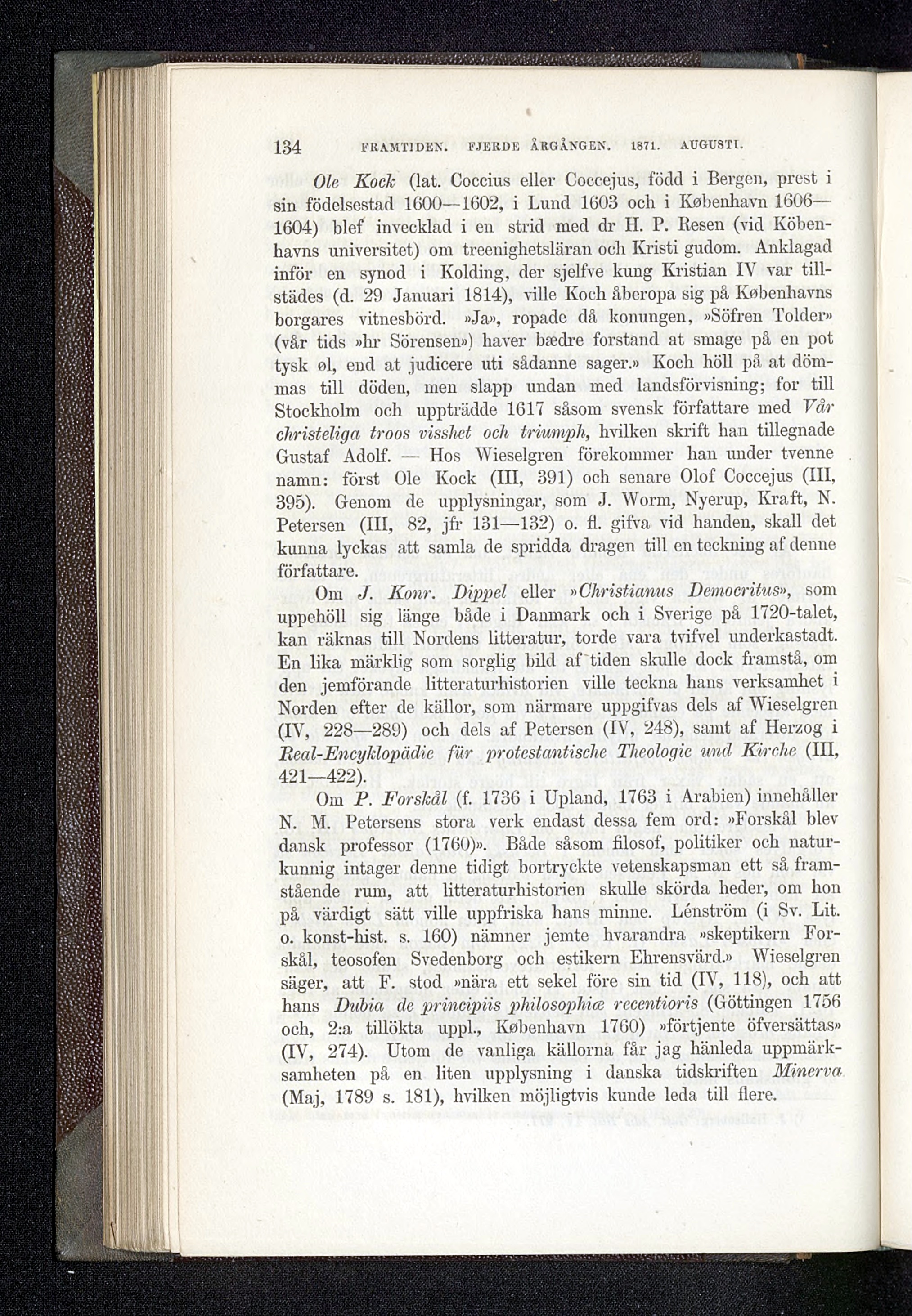 134 FRAMTIDEN. FJERDE ÅRGÅNGEN. 1871. AUGUSTI.

Ole Kock (lat. Coccius eller Coccejus, född i Bergen, prest i sin födelsestad 1600—1602, i Lund 1603 och i København 1606—1604) blef invecklad i en strid med dr H. P. Resen (vid Köbenhavns universitet) om treenighetsläran och Kristi gudom. Anklagad inför en synod i Kolding, der sjelfve kung Kristian IV var tillstädes (d. 29 Januari 1814), ville Koch åberopa sig på Københavns borgares vitnesbörd. »Ja», ropade då konungen, »Söfren Tolder» (vår tids »hr Sörensen») haver bædre forstand at smage på en pot tysk øl, end at judicere uti sådanne sager.» Koch höll på at dömmas till döden, men slapp undan med landsförvisning; for till Stockholm och uppträdde 1617 såsom svensk författare med Vår christeliga troos visshet och triumph, hvilken skrift han tillegnade Gustaf Adolf. — Hos Wieselgren förekommer han under tvenne namn: först Ole Kock (III, 391) och senare Olof Coccejus (III, 395). Genom de upplysningar, som J. Worm, Nyerup, Kraft, N. Petersen (III, 82, jfr 131—132) o. fl. gifva vid handen, skall det kunna lyckas att samla de spridda dragen till en teckning af denne författare.

Om J. Konr. Dippel eller »Christianus Democritus», som uppehöll sig länge både i Danmark och i Sverige på 1720-talet, kan räknas till Nordens litteratur, torde vara tvifvel underkastadt. En lika märklig som sorglig bild af tiden skulle dock framstå, om den jemförande litteraturhistorien ville teckna hans verksamhet i Norden efter de källor, som närmare uppgifvas dels af Wieselgren (IV, 228—289) och dels af Petersen (IV, 248), samt af Herzog i Real-Encyklopädie für protestantische Theologie und Kirche (III, 421—422).

Om P. Forskål (f. 1736 i Upland, 1763 i Arabien) innehåller N. M. Petersens stora verk endast dessa fem ord: »Forskål blev dansk professor (1760)». Både såsom filosof, politiker och naturkunnig intager denne tidigt bortryckte vetenskapsman ett så framstående rum, att litteraturhistorien skulle skörda heder, om hon på värdigt sätt ville uppfriska hans minne. Lénström (i Sv. Lit. o. konst-hist. s. 160) nämner jemte hvarandra »skeptikern Forskål, teosofen Svedenborg och estikern Ehrensvärd.» Wieselgren säger, att F. stod »nära ett sekel före sin tid (IV, 118), och att hans Dubia de principiis philosophiæ recentioris (Göttingen 1756 och, 2:a tillökta uppl., København 1760) »förtjente öfversättas» (IV, 274). Utom de vanliga källorna får jag hänleda uppmärksamheten på en liten upplysning i danska tidskriften Minerva (Maj, 1789 s. 181), hvilken möjligtvis kunde leda till flere.